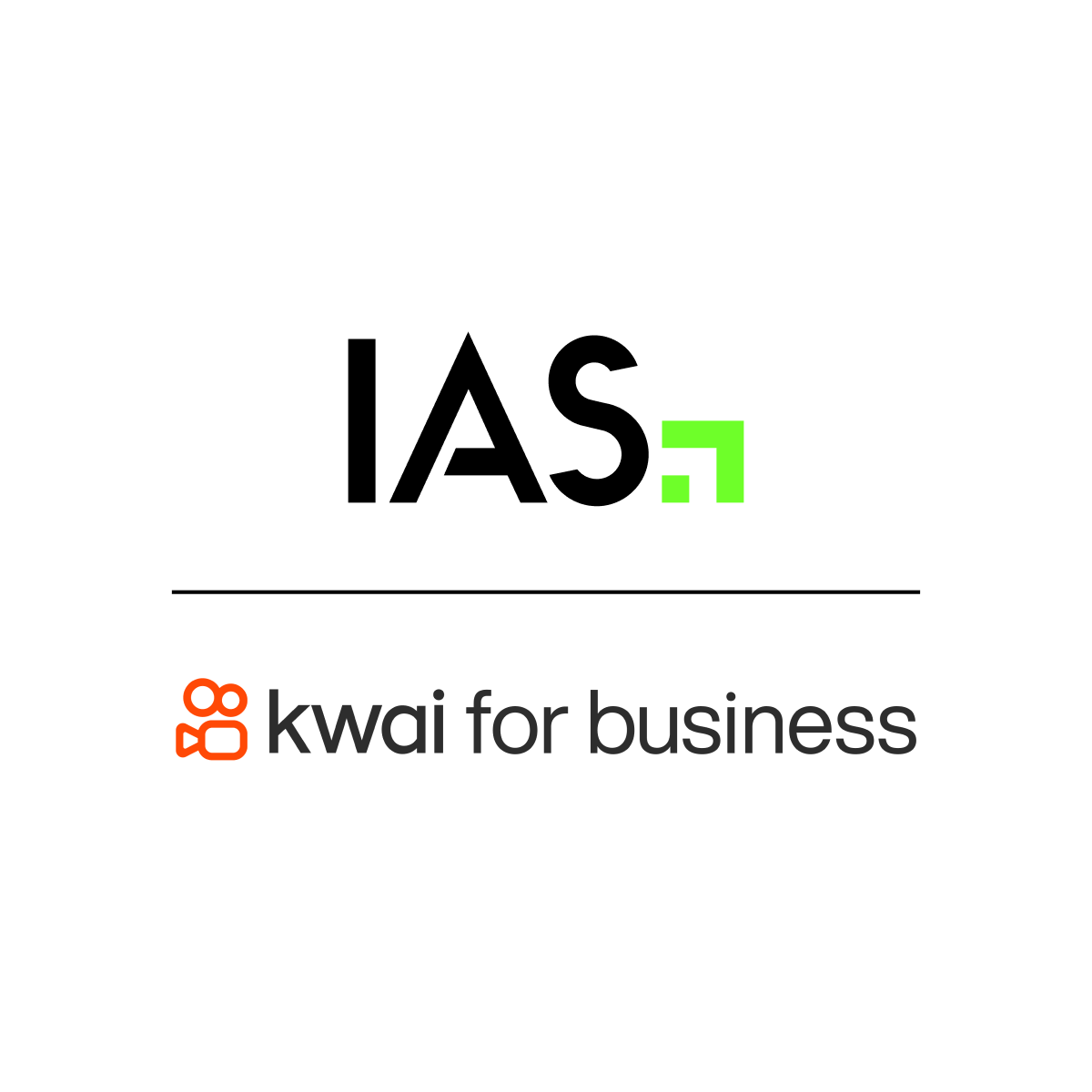 IAS

kwai for business